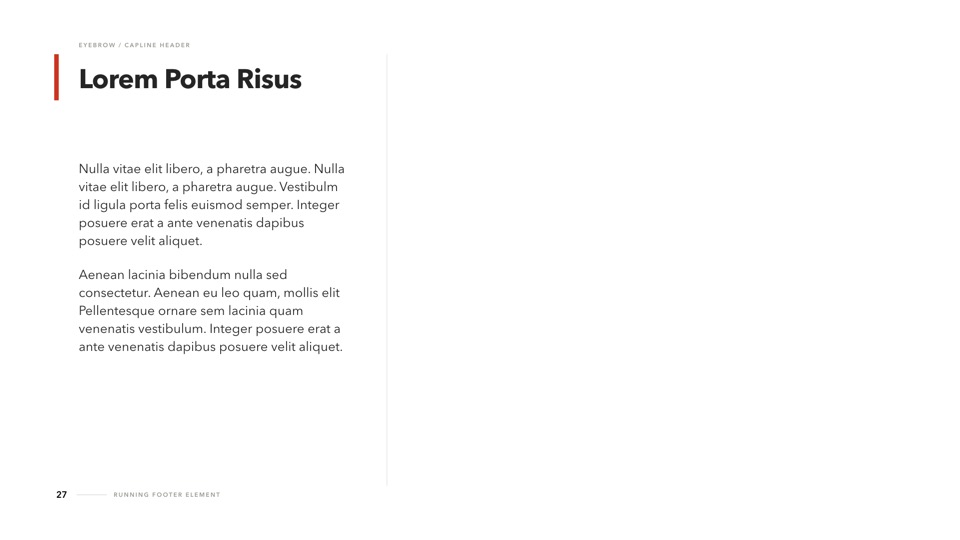 EYEBROW / CAPLINE HEADER

Lorem Porta Risus

Nulla vitae elit libero, a pharetra augue. Nulla vitae elit libero, a pharetra augue. Vestibulm id ligula porta felis euismod semper. Integer posuere erat a ante venenatis dapibus posuere velit aliquet.

Aenean lacinia bibendum nulla sed consectetur. Aenean eu leo quam, mollis elit Pellentesque ornare sem lacinia quam venenatis vestibulum. Integer posuere erat a ante venenatis dapibus posuere velit aliquet.

27 RUNNING FOOTER ELEMENT